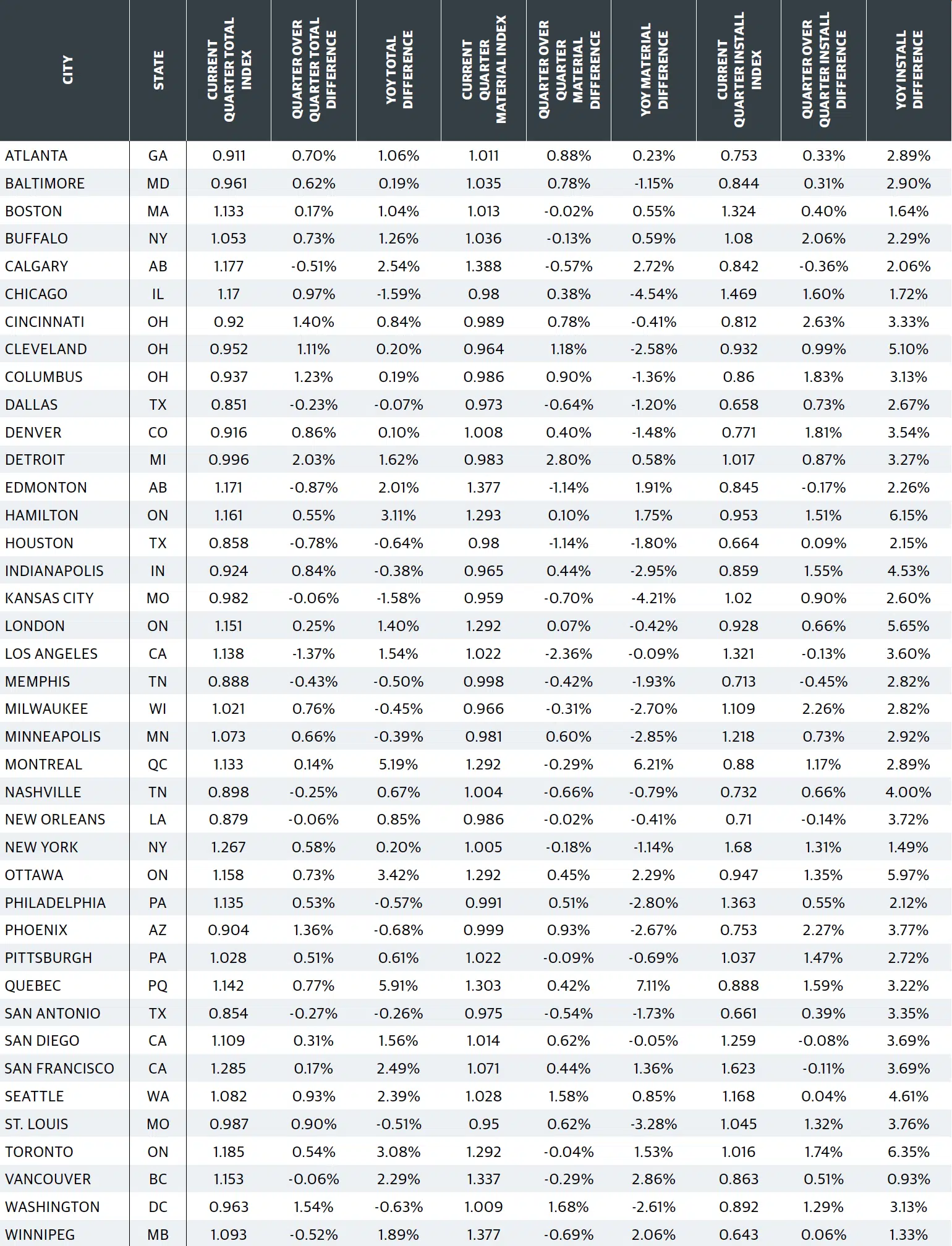 | CITY | STATE | CURRENT QUARTER TOTAL INDEX | QUARTER OVER QUARTER TOTAL DIFFERENCE | YOY TOTAL DIFFERENCE | CURRENT QUARTER MATERIAL INDEX | QUARTER OVER QUARTER MATERIAL DIFFERENCE | YOY MATERIAL DIFFERENCE | CURRENT QUARTER INSTALL INDEX | QUARTER OVER QUARTER INSTALL DIFFERENCE | YOY INSTALL DIFFERENCE |
|---|---|---|---|---|---|---|---|---|---|---|
| ATLANTA | GA | 0.911 | 0.70% | 1.06% | 1.011 | 0.88% | 0.23% | 0.753 | 0.33% | 2.89% |
| BALTIMORE | MD | 0.961 | 0.62% | 0.19% | 1.035 | 0.78% | -1.15% | 0.844 | 0.31% | 2.90% |
| BOSTON | MA | 1.133 | 0.17% | 1.04% | 1.013 | -0.02% | 0.55% | 1.324 | 0.40% | 1.64% |
| BUFFALO | NY | 1.053 | 0.73% | 1.26% | 1.036 | -0.13% | 0.59% | 1.08 | 2.06% | 2.29% |
| CALGARY | AB | 1.177 | -0.51% | 2.54% | 1.388 | -0.57% | 2.72% | 0.842 | -0.36% | 2.06% |
| CHICAGO | IL | 1.17 | 0.97% | -1.59% | 0.98 | 0.38% | -4.54% | 1.469 | 1.60% | 1.72% |
| CINCINNATI | OH | 0.92 | 1.40% | 0.84% | 0.989 | 0.78% | -0.41% | 0.812 | 2.63% | 3.33% |
| CLEVELAND | OH | 0.952 | 1.11% | 0.20% | 0.964 | 1.18% | -2.58% | 0.932 | 0.99% | 5.10% |
| COLUMBUS | OH | 0.937 | 1.23% | 0.19% | 0.986 | 0.90% | -1.36% | 0.86 | 1.83% | 3.13% |
| DALLAS | TX | 0.851 | -0.23% | -0.07% | 0.973 | -0.64% | -1.20% | 0.658 | 0.73% | 2.67% |
| DENVER | CO | 0.916 | 0.86% | 0.10% | 1.008 | 0.40% | -1.48% | 0.771 | 1.81% | 3.54% |
| DETROIT | MI | 0.996 | 2.03% | 1.62% | 0.983 | 2.80% | 0.58% | 1.017 | 0.87% | 3.27% |
| EDMONTON | AB | 1.171 | -0.87% | 2.01% | 1.377 | -1.14% | 1.91% | 0.845 | -0.17% | 2.26% |
| HAMILTON | ON | 1.161 | 0.55% | 3.11% | 1.293 | 0.10% | 1.75% | 0.953 | 1.51% | 6.15% |
| HOUSTON | TX | 0.858 | -0.78% | -0.64% | 0.98 | -1.14% | -1.80% | 0.664 | 0.09% | 2.15% |
| INDIANAPOLIS | IN | 0.924 | 0.84% | -0.38% | 0.965 | 0.44% | -2.95% | 0.859 | 1.55% | 4.53% |
| KANSAS CITY | MO | 0.982 | -0.06% | -1.58% | 0.959 | -0.70% | -4.21% | 1.02 | 0.90% | 2.60% |
| LONDON | ON | 1.151 | 0.25% | 1.40% | 1.292 | 0.07% | -0.42% | 0.928 | 0.66% | 5.65% |
| LOS ANGELES | CA | 1.138 | -1.37% | 1.54% | 1.022 | -2.36% | -0.09% | 1.321 | -0.13% | 3.60% |
| MEMPHIS | TN | 0.888 | -0.43% | -0.50% | 0.998 | -0.42% | -1.93% | 0.713 | -0.45% | 2.82% |
| MILWAUKEE | WI | 1.021 | 0.76% | -0.45% | 0.966 | -0.31% | -2.70% | 1.109 | 2.26% | 2.82% |
| MINNEAPOLIS | MN | 1.073 | 0.66% | -0.39% | 0.981 | 0.60% | -2.85% | 1.218 | 0.73% | 2.92% |
| MONTREAL | QC | 1.133 | 0.14% | 5.19% | 1.292 | -0.29% | 6.21% | 0.88 | 1.17% | 2.89% |
| NASHVILLE | TN | 0.898 | -0.25% | 0.67% | 1.004 | -0.66% | -0.79% | 0.732 | 0.66% | 4.00% |
| NEW ORLEANS | LA | 0.879 | -0.06% | 0.85% | 0.986 | -0.02% | -0.41% | 0.71 | -0.14% | 3.72% |
| NEW YORK | NY | 1.267 | 0.58% | 0.20% | 1.005 | -0.18% | -1.14% | 1.68 | 1.31% | 1.49% |
| OTTAWA | ON | 1.158 | 0.73% | 3.42% | 1.292 | 0.45% | 2.29% | 0.947 | 1.35% | 5.97% |
| PHILADELPHIA | PA | 1.135 | 0.53% | -0.57% | 0.991 | 0.51% | -2.80% | 1.363 | 0.55% | 2.12% |
| PHOENIX | AZ | 0.904 | 1.36% | -0.68% | 0.999 | 0.93% | -2.67% | 0.753 | 2.27% | 3.77% |
| PITTSBURGH | PA | 1.028 | 0.51% | 0.61% | 1.022 | -0.09% | -0.69% | 1.037 | 1.47% | 2.72% |
| QUEBEC | PQ | 1.142 | 0.77% | 5.91% | 1.303 | 0.42% | 7.11% | 0.888 | 1.59% | 3.22% |
| SAN ANTONIO | TX | 0.854 | -0.27% | -0.26% | 0.975 | -0.54% | -1.73% | 0.661 | 0.39% | 3.35% |
| SAN DIEGO | CA | 1.109 | 0.31% | 1.56% | 1.014 | 0.62% | -0.05% | 1.259 | -0.08% | 3.69% |
| SAN FRANCISCO | CA | 1.285 | 0.17% | 2.49% | 1.071 | 0.44% | 1.36% | 1.623 | -0.11% | 3.69% |
| SEATTLE | WA | 1.082 | 0.93% | 2.39% | 1.028 | 1.58% | 0.85% | 1.168 | 0.04% | 4.61% |
| ST. LOUIS | MO | 0.987 | 0.90% | -0.51% | 0.95 | 0.62% | -3.28% | 1.045 | 1.32% | 3.76% |
| TORONTO | ON | 1.185 | 0.54% | 3.08% | 1.292 | -0.04% | 1.53% | 1.016 | 1.74% | 6.35% |
| VANCOUVER | BC | 1.153 | -0.06% | 2.29% | 1.337 | -0.29% | 2.86% | 0.863 | 0.51% | 0.93% |
| WASHINGTON | DC | 0.963 | 1.54% | -0.63% | 1.009 | 1.68% | -2.61% | 0.892 | 1.29% | 3.13% |
| WINNIPEG | MB | 1.093 | -0.52% | 1.89% | 1.377 | -0.69% | 2.06% | 0.643 | 0.06% | 1.33% |